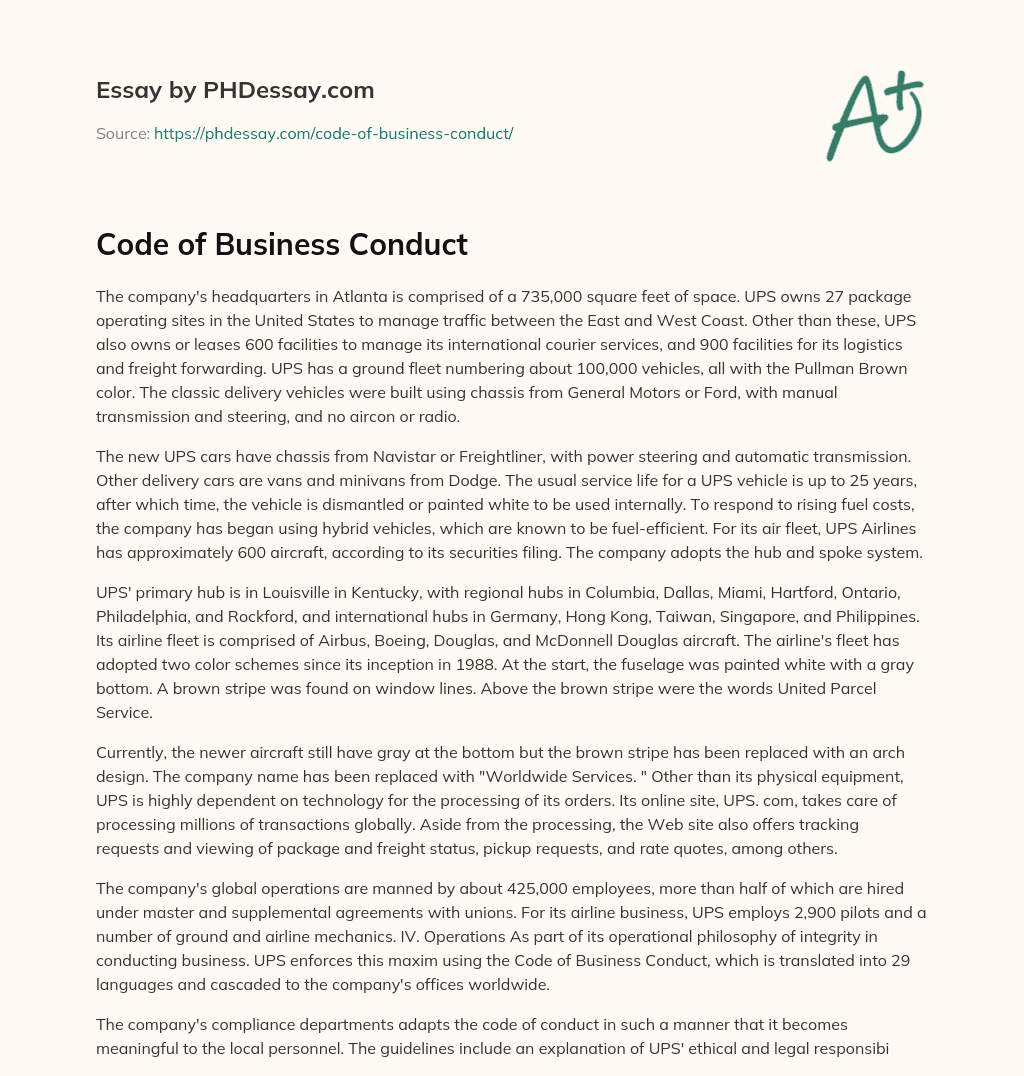 Essay by PHDessay.com

Source: https://phdessay.com/code-of-business-conduct/

A+

Code of Business Conduct

The company's headquarters in Atlanta is comprised of a 735,000 square feet of space. UPS owns 27 package operating sites in the United States to manage traffic between the East and West Coast. Other than these, UPS also owns or leases 600 facilities to manage its international courier services, and 900 facilities for its logistics and freight forwarding. UPS has a ground fleet numbering about 100,000 vehicles, all with the Pullman Brown color. The classic delivery vehicles were built using chassis from General Motors or Ford, with manual transmission and steering, and no aircon or radio.

The new UPS cars have chassis from Navistar or Freightliner, with power steering and automatic transmission. Other delivery cars are vans and minivans from Dodge. The usual service life for a UPS vehicle is up to 25 years, after which time, the vehicle is dismantled or painted white to be used internally. To respond to rising fuel costs, the company has began using hybrid vehicles, which are known to be fuel-efficient. For its air fleet, UPS Airlines has approximately 600 aircraft, according to its securities filing. The company adopts the hub and spoke system.

UPS' primary hub is in Louisville in Kentucky, with regional hubs in Columbia, Dallas, Miami, Hartford, Ontario, Philadelphia, and Rockford, and international hubs in Germany, Hong Kong, Taiwan, Singapore, and Philippines. Its airline fleet is comprised of Airbus, Boeing, Douglas, and McDonnell Douglas aircraft. The airline's fleet has adopted two color schemes since its inception in 1988. At the start, the fuselage was painted white with a gray bottom. A brown stripe was found on window lines. Above the brown stripe were the words United Parcel Service.

Currently, the newer aircraft still have gray at the bottom but the brown stripe has been replaced with an arch design. The company name has been replaced with "Worldwide Services. " Other than its physical equipment, UPS is highly dependent on technology for the processing of its orders. Its online site, UPS. com, takes care of processing millions of transactions globally. Aside from the processing, the Web site also offers tracking requests and viewing of package and freight status, pickup requests, and rate quotes, among others.

The company's global operations are manned by about 425,000 employees, more than half of which are hired under master and supplemental agreements with unions. For its airline business, UPS employs 2,900 pilots and a number of ground and airline mechanics. IV. Operations As part of its operational philosophy of integrity in conducting business. UPS enforces this maxim using the Code of Business Conduct, which is translated into 29 languages and cascaded to the company's offices worldwide.

The company's compliance departments adapts the code of conduct in such a manner that it becomes meaningful to the local personnel. The guidelines include an explanation of UPS' ethical and legal responsibi